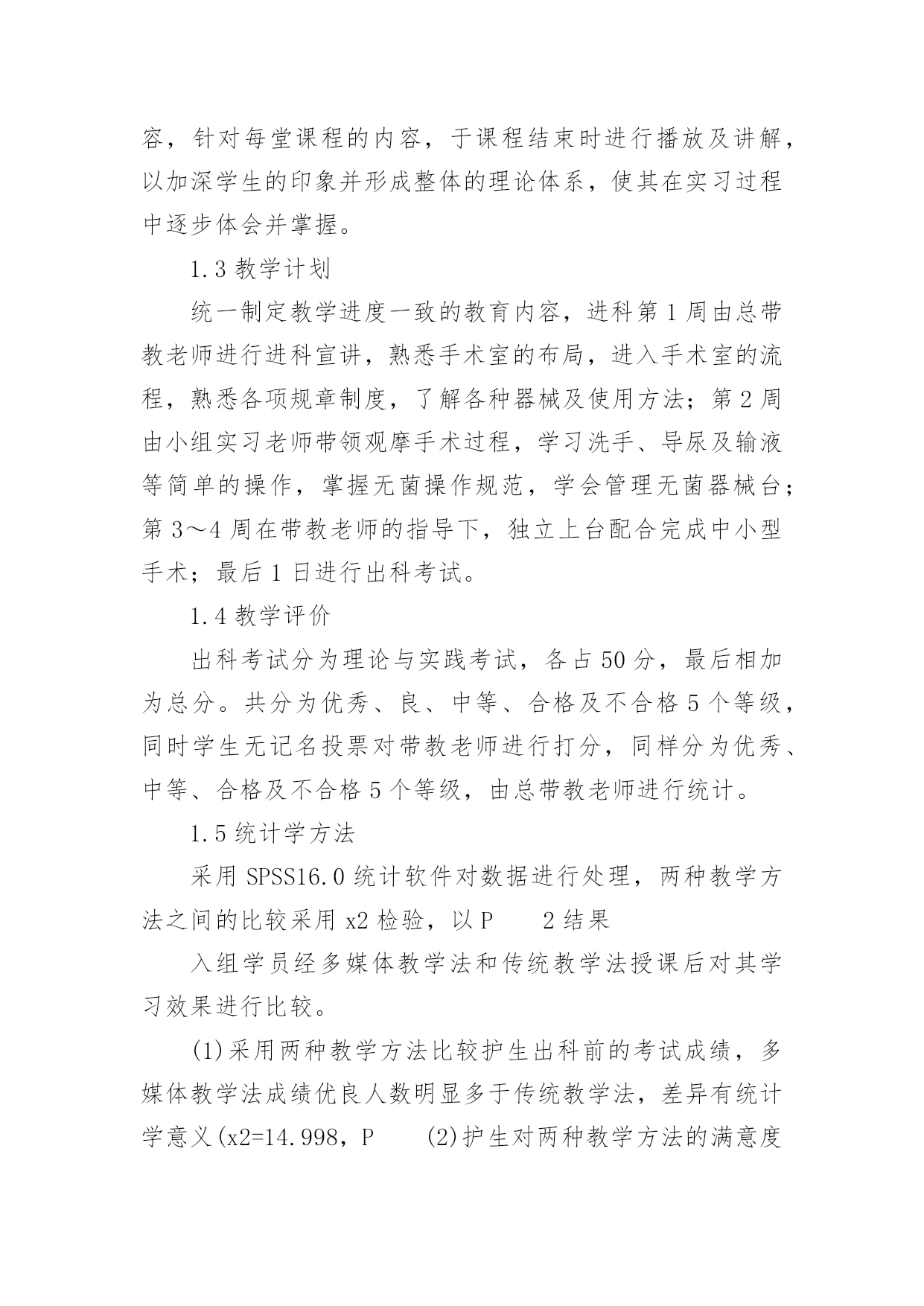 容，针对每堂课程的内容，于课程结束时进行播放及讲解，以加深学生的印象并形成整体的理论体系，使其在实习过程中逐步体会并掌握。

1.3 教学计划

统一制定教学进度一致的教育内容，进科第 1 周由总带教老师进行进科宣讲，熟悉手术室的布局，进入手术室的流程，熟悉各项规章制度，了解各种器械及使用方法；第 2 周由小组实习老师带领观摩手术过程，学习洗手、导尿及输液等简单的操作，掌握无菌操作规范，学会管理无菌器械台；第 3～4 周在带教老师的指导下，独立上台配合完成中小型手术；最后 1 日进行出科考试。

1.4 教学评价

出科考试分为理论与实践考试，各占 50 分，最后相加为总分。共分为优秀、良、中等、合格及不合格 5 个等级，同时学生无记名投票对带教老师进行打分，同样分为优秀、中等、合格及不合格 5 个等级，由总带教老师进行统计。

1.5 统计学方法

采用 SPSS16.0 统计软件对数据进行处理，两种教学方法之间的比较采用 x2 检验，以 P 2 结果

入组学员经多媒体教学法和传统教学法授课后对其学习效果进行比较。

(1)采用两种教学方法比较护生出科前的考试成绩，多媒体教学法成绩优良人数明显多于传统教学法，差异有统计学意义(x2=14.998，P (2)护生对两种教学方法的满意度